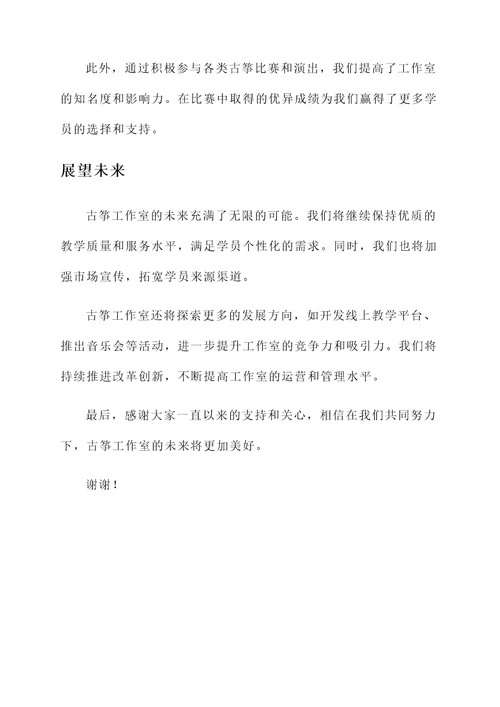 此外，通过积极参与各类古筝比赛和演出，我们提高了工作室的知名度和影响力。在比赛中取得的优异成绩为我们赢得了更多学员的选择和支持。

展望未来

古筝工作室的未来充满了无限的可能。我们将继续保持优质的教学质量和服务水平，满足学员个性化的需求。同时，我们也将加强市场宣传，拓宽学员来源渠道。

古筝工作室还将探索更多的发展方向，如开发线上教学平台、推出音乐会等活动，进一步提升工作室的竞争力和吸引力。我们将持续推进改革创新，不断提高工作室的运营和管理水平。

最后，感谢大家一直以来的支持和关心，相信在我们共同努力下，古筝工作室的未来将更加美好。

谢谢！